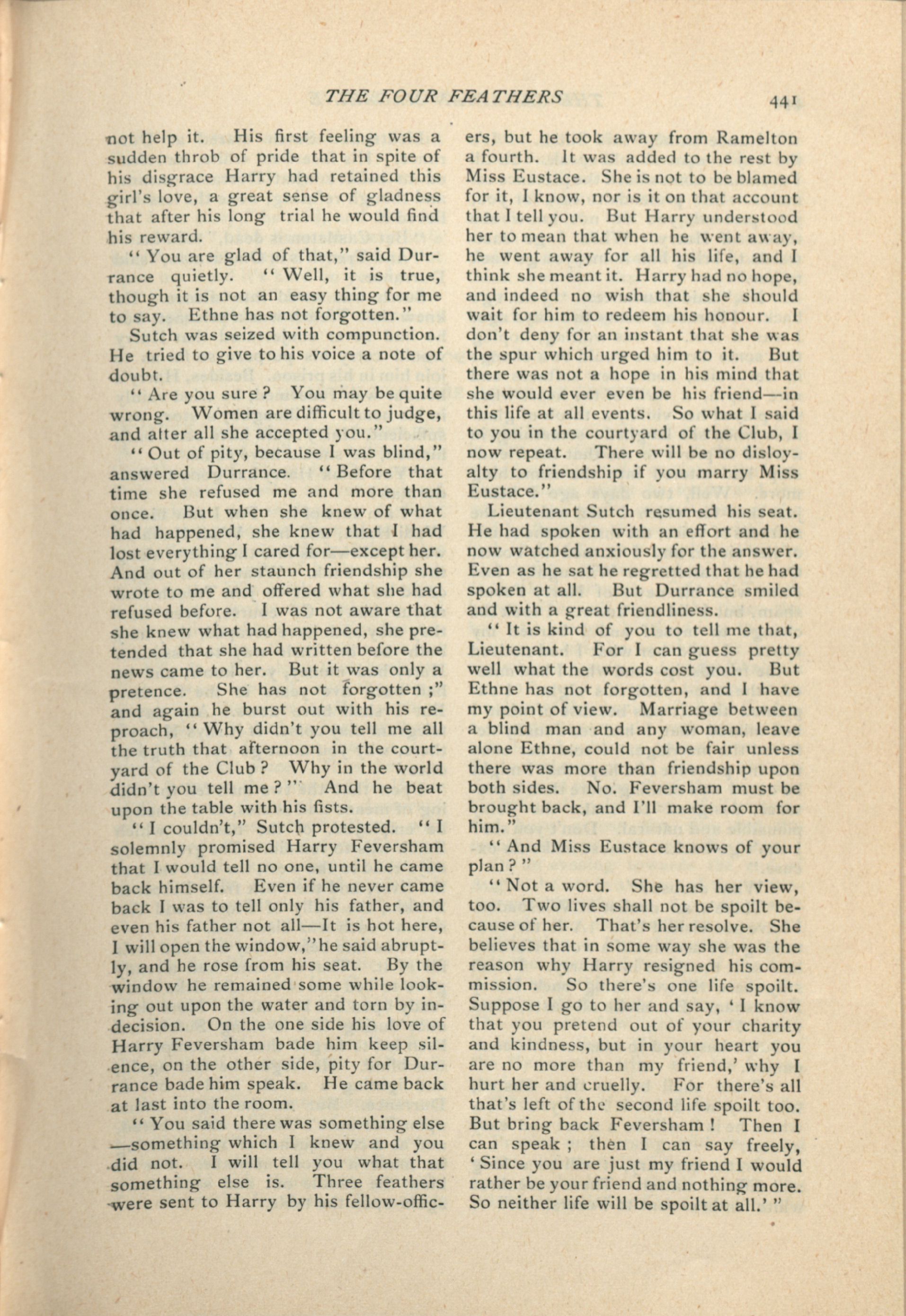 THE FOUR FEATHERS 441

not help it. His first feeling was a sudden throb of pride that in spite of his disgrace Harry had retained this girl's love, a great sense of gladness that after his long trial he would find his reward.

"You are glad of that," said Durrance quietly. "Well, it is true, though it is not an easy thing for me to say. Ethne has not forgotten."

Sutch was seized with compunction. He tried to give to his voice a note of doubt.

"Are you sure? You may be quite wrong. Women are difficult to judge, and after all she accepted you."

"Out of pity, because I was blind," answered Durrance. "Before that time she refused me and more than once. But when she knew of what had happened, she knew that I had lost everything I cared for—except her. And out of her staunch friendship she wrote to me and offered what she had refused before. I was not aware that she knew what had happened, she pretended that she had written before the news came to her. But it was only a pretence. She has not forgotten;" and again he burst out with his reproach, "Why didn't you tell me all the truth that afternoon in the courtyard of the Club? Why in the world didn't you tell me?" And he beat upon the table with his fists.

"I couldn't," Sutch protested. "I solemnly promised Harry Feversham that I would tell no one, until he came back himself. Even if he never came back I was to tell only his father, and even his father not all—It is hot here, I will open the window," he said abruptly, and he rose from his seat. By the window he remained some while looking out upon the water and torn by indecision. On the one side his love of Harry Feversham bade him keep silence, on the other side, pity for Durrance bade him speak. He came back at last into the room.

"You said there was something else—something which I knew and you did not. I will tell you what that something else is. Three feathers were sent to Harry by his fellow-officers, but he took away from Ramelton a fourth. It was added to the rest by Miss Eustace. She is not to be blamed for it, I know, nor is it on that account that I tell you. But Harry understood her to mean that when he went away, he went away for all his life, and I think she meant it. Harry had no hope, and indeed no wish that she should wait for him to redeem his honour. I don't deny for an instant that she was the spur which urged him to it. But there was not a hope in his mind that she would ever even be his friend—in this life at all events. So what I said to you in the courtyard of the Club, I now repeat. There will be no disloyalty to friendship if you marry Miss Eustace."

Lieutenant Sutch resumed his seat. He had spoken with an effort and he now watched anxiously for the answer. Even as he sat he regretted that he had spoken at all. But Durrance smiled and with a great friendliness.

"It is kind of you to tell me that, Lieutenant. For I can guess pretty well what the words cost you. But Ethne has not forgotten, and I have my point of view. Marriage between a blind man and any woman, leave alone Ethne, could not be fair unless there was more than friendship upon both sides. No. Feversham must be brought back, and I'll make room for him."

"And Miss Eustace knows of your plan?"

"Not a word. She has her view, too. Two lives shall not be spoilt because of her. That's her resolve. She believes that in some way she was the reason why Harry resigned his commission. So there's one life spoilt. Suppose I go to her and say, 'I know that you pretend out of your charity and kindness, but in your heart you are no more than my friend,' why I hurt her and cruelly. For there's all that's left of the second life spoilt too. But bring back Feversham! Then I can speak; then I can say freely, 'Since you are just my friend I would rather be your friend and nothing more. So neither life will be spoilt at all.'"